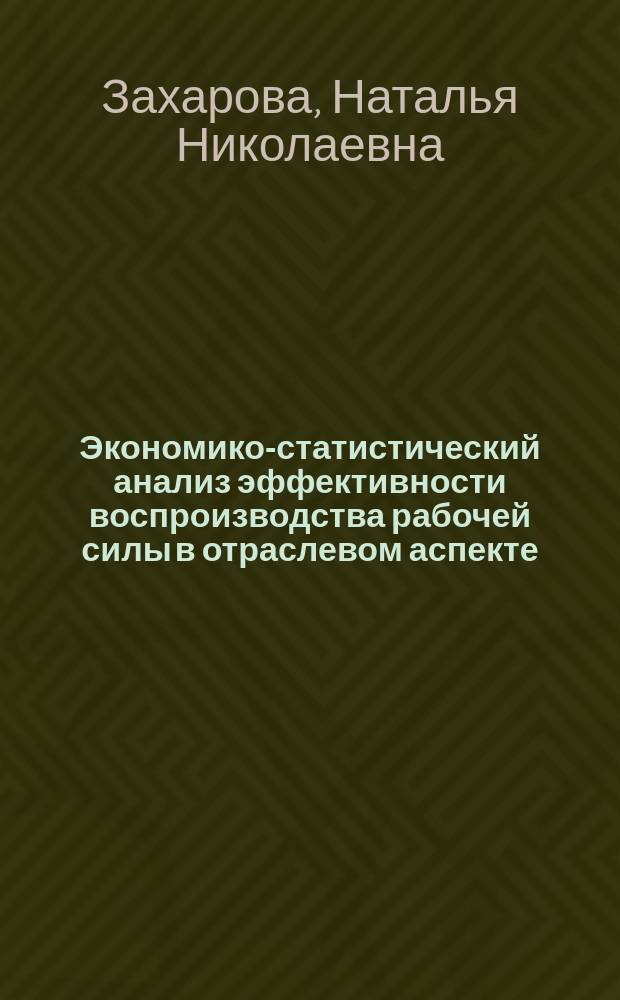 Захарова, Наталья Николаевна

Экономико-статистический анализ эффективности воспроизводства рабочей силы в отраслевом аспекте